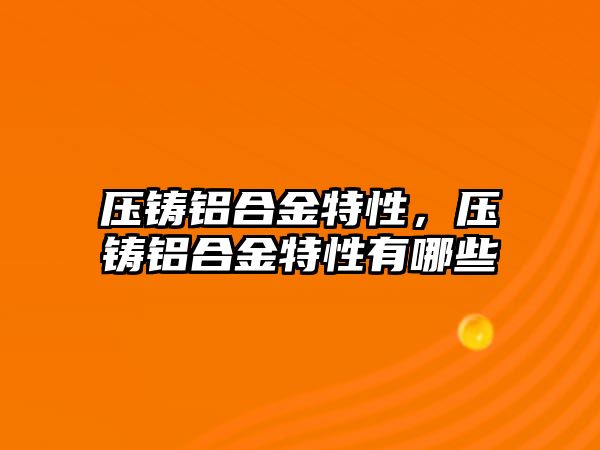 压铸铝合金特性，压铸铝合金特性有哪些